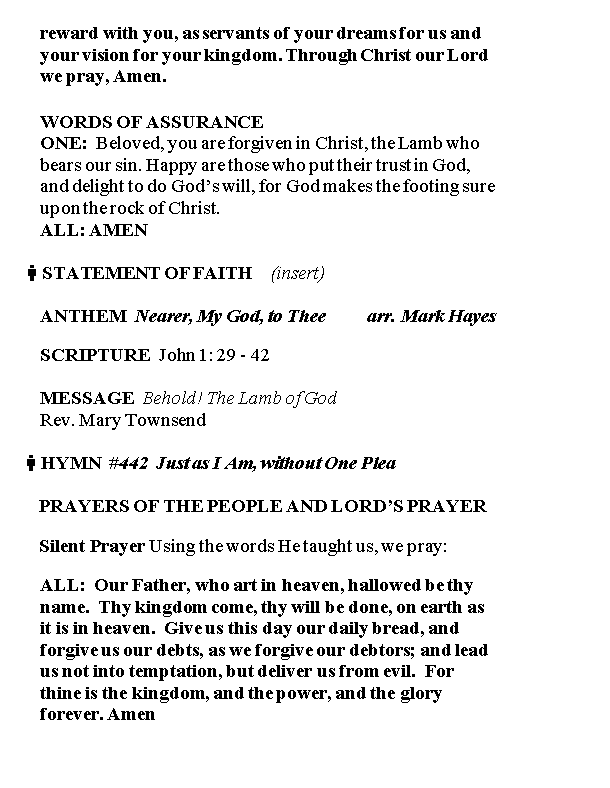 reward with you, as servants of your dreams for us and your vision for your kingdom. Through Christ our Lord we pray, Amen.

WORDS OF ASSURANCE
ONE: Beloved, you are forgiven in Christ, the Lamb who bears our sin. Happy are those who put their trust in God, and delight to do God's will, for God makes the footing sure upon the rock of Christ.
ALL: AMEN

STATEMENT OF FAITH (insert)

ANTHEM Nearer, My God, to Thee arr. Mark Hayes

SCRIPTURE John 1: 29 - 42

MESSAGE Behold! The Lamb of God
Rev. Mary Townsend

HYMN #442 Just as I Am, without One Plea

PRAYERS OF THE PEOPLE AND LORD'S PRAYER

Silent Prayer Using the words He taught us, we pray:

ALL: Our Father, who art in heaven, hallowed be thy name. Thy kingdom come, thy will be done, on earth as it is in heaven. Give us this day our daily bread, and forgive us our debts, as we forgive our debtors; and lead us not into temptation, but deliver us from evil. For thine is the kingdom, and the power, and the glory forever. Amen